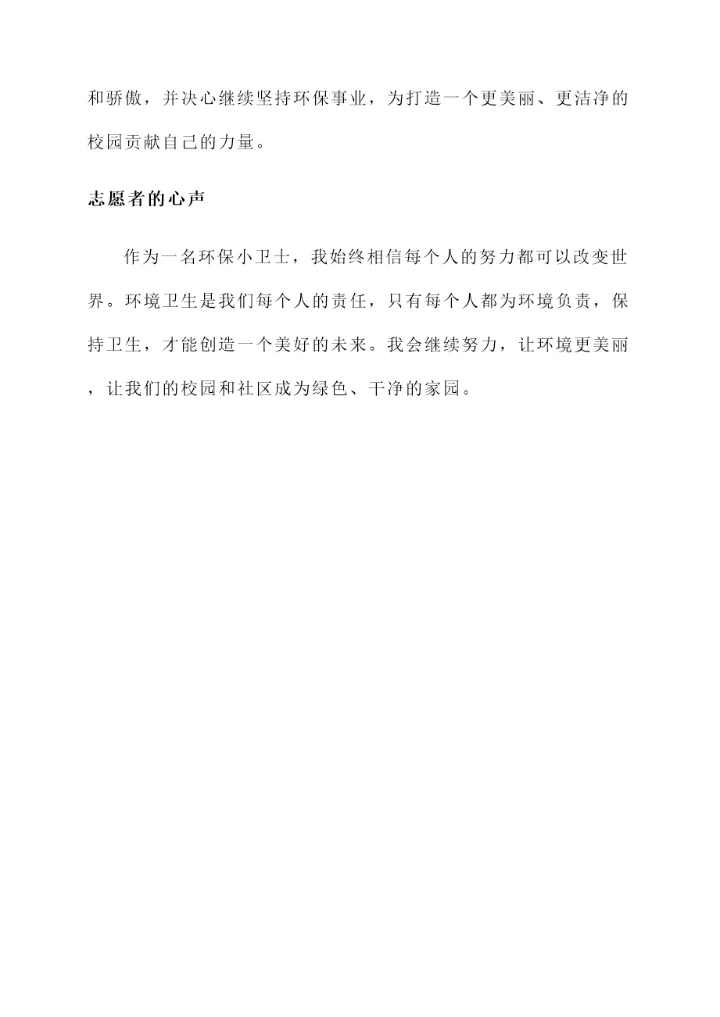 和骄傲，并决心继续坚持环保事业，为打造一个更美丽、更洁净的校园贡献自己的力量。

志愿者的心声

作为一名环保小卫士，我始终相信每个人的努力都可以改变世界。环境卫生是我们每个人的责任，只有每个人都为环境负责，保持卫生，才能创造一个美好的未来。我会继续努力，让环境更美丽，让我们的校园和社区成为绿色、干净的家园。